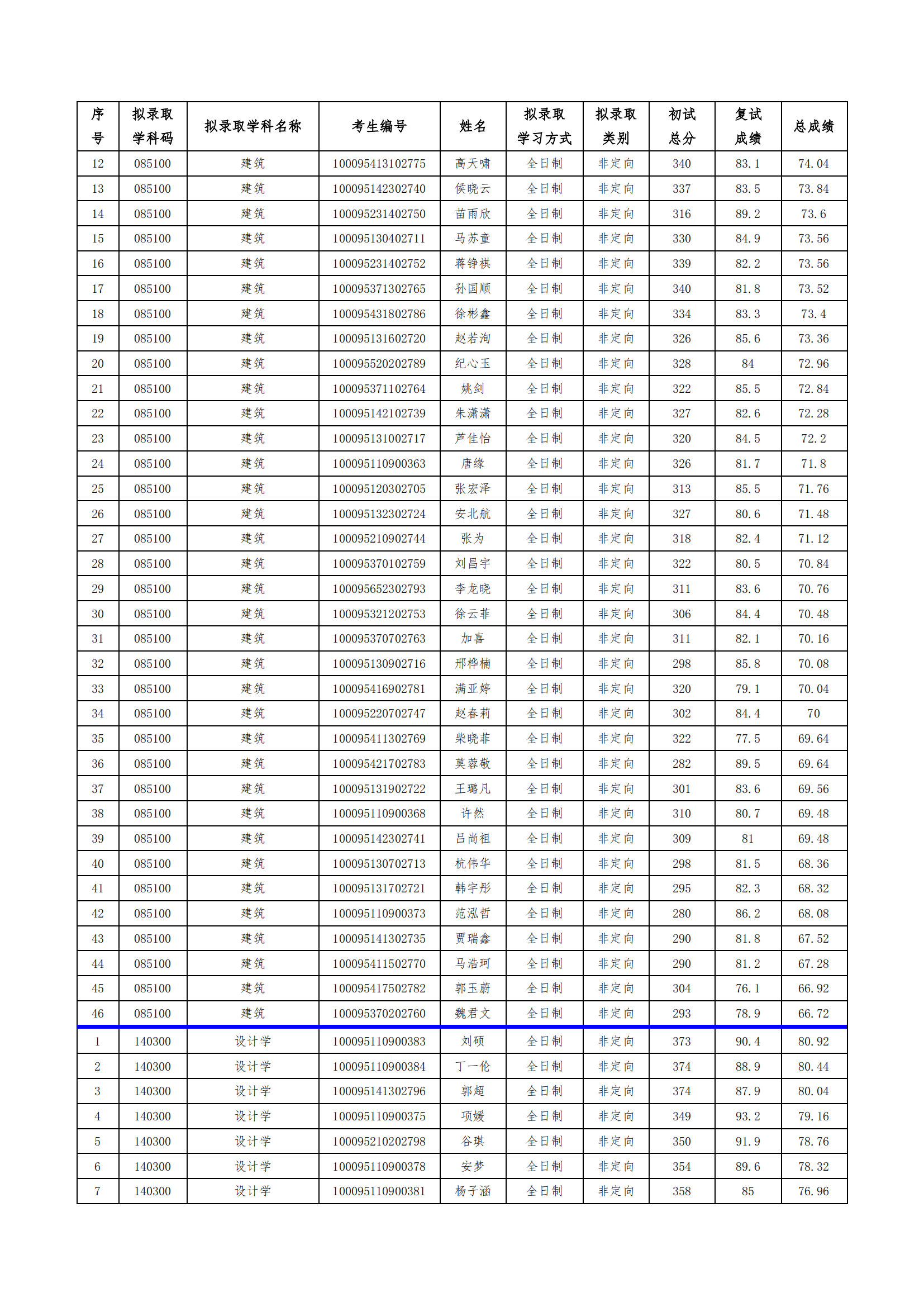 | 序号 | 拟录取学科码 | 拟录取学科名称 | 考生编号 | 姓名 | 拟录取学习方式 | 拟录取类别 | 初试总分 | 复试成绩 | 总成绩 |
|---|---|---|---|---|---|---|---|---|---|
| 12 | 085100 | 建筑 | 100095413102775 | 高天啸 | 全日制 | 非定向 | 340 | 83.1 | 74.04 |
| 13 | 085100 | 建筑 | 100095142302740 | 侯晓云 | 全日制 | 非定向 | 337 | 83.5 | 73.84 |
| 14 | 085100 | 建筑 | 100095231402750 | 苗雨欣 | 全日制 | 非定向 | 316 | 89.2 | 73.6 |
| 15 | 085100 | 建筑 | 100095130402711 | 马苏童 | 全日制 | 非定向 | 330 | 84.9 | 73.56 |
| 16 | 085100 | 建筑 | 100095231402752 | 蒋铮祺 | 全日制 | 非定向 | 339 | 82.2 | 73.56 |
| 17 | 085100 | 建筑 | 100095371302765 | 孙国顺 | 全日制 | 非定向 | 340 | 81.8 | 73.52 |
| 18 | 085100 | 建筑 | 100095431802786 | 徐彬鑫 | 全日制 | 非定向 | 334 | 83.3 | 73.4 |
| 19 | 085100 | 建筑 | 100095131602720 | 赵若洵 | 全日制 | 非定向 | 326 | 85.6 | 73.36 |
| 20 | 085100 | 建筑 | 100095520202789 | 纪心玉 | 全日制 | 非定向 | 328 | 84 | 72.96 |
| 21 | 085100 | 建筑 | 100095371102764 | 姚剑 | 全日制 | 非定向 | 322 | 85.5 | 72.84 |
| 22 | 085100 | 建筑 | 100095142102739 | 朱潇潇 | 全日制 | 非定向 | 327 | 82.6 | 72.28 |
| 23 | 085100 | 建筑 | 100095131002717 | 芦佳怡 | 全日制 | 非定向 | 320 | 84.5 | 72.2 |
| 24 | 085100 | 建筑 | 100095110900363 | 唐缘 | 全日制 | 非定向 | 326 | 81.7 | 71.8 |
| 25 | 085100 | 建筑 | 100095120302705 | 张宏泽 | 全日制 | 非定向 | 313 | 85.5 | 71.76 |
| 26 | 085100 | 建筑 | 100095132302724 | 安北航 | 全日制 | 非定向 | 327 | 80.6 | 71.48 |
| 27 | 085100 | 建筑 | 100095210902744 | 张为 | 全日制 | 非定向 | 318 | 82.4 | 71.12 |
| 28 | 085100 | 建筑 | 100095370102759 | 刘昌宇 | 全日制 | 非定向 | 322 | 80.5 | 70.84 |
| 29 | 085100 | 建筑 | 100095652302793 | 李龙晓 | 全日制 | 非定向 | 311 | 83.6 | 70.76 |
| 30 | 085100 | 建筑 | 100095321202753 | 徐云菲 | 全日制 | 非定向 | 306 | 84.4 | 70.48 |
| 31 | 085100 | 建筑 | 100095370702763 | 加喜 | 全日制 | 非定向 | 311 | 82.1 | 70.16 |
| 32 | 085100 | 建筑 | 100095130902716 | 邢桦楠 | 全日制 | 非定向 | 298 | 85.8 | 70.08 |
| 33 | 085100 | 建筑 | 100095416902781 | 满亚婷 | 全日制 | 非定向 | 320 | 79.1 | 70.04 |
| 34 | 085100 | 建筑 | 100095220702747 | 赵春莉 | 全日制 | 非定向 | 302 | 84.4 | 70 |
| 35 | 085100 | 建筑 | 100095411302769 | 柴晓菲 | 全日制 | 非定向 | 322 | 77.5 | 69.64 |
| 36 | 085100 | 建筑 | 100095421702783 | 莫蓉敬 | 全日制 | 非定向 | 282 | 89.5 | 69.64 |
| 37 | 085100 | 建筑 | 100095131902722 | 王璐凡 | 全日制 | 非定向 | 301 | 83.6 | 69.56 |
| 38 | 085100 | 建筑 | 100095110900368 | 许然 | 全日制 | 非定向 | 310 | 80.7 | 69.48 |
| 39 | 085100 | 建筑 | 100095142302741 | 吕尚祖 | 全日制 | 非定向 | 309 | 81 | 69.48 |
| 40 | 085100 | 建筑 | 100095130702713 | 杭伟华 | 全日制 | 非定向 | 298 | 81.5 | 68.36 |
| 41 | 085100 | 建筑 | 100095131702721 | 韩宇彤 | 全日制 | 非定向 | 295 | 82.3 | 68.32 |
| 42 | 085100 | 建筑 | 100095110900373 | 范泓哲 | 全日制 | 非定向 | 280 | 86.2 | 68.08 |
| 43 | 085100 | 建筑 | 100095141302735 | 贾瑞鑫 | 全日制 | 非定向 | 290 | 81.8 | 67.52 |
| 44 | 085100 | 建筑 | 100095411502770 | 马浩珂 | 全日制 | 非定向 | 290 | 81.2 | 67.28 |
| 45 | 085100 | 建筑 | 100095417502782 | 郭玉蔚 | 全日制 | 非定向 | 304 | 76.1 | 66.92 |
| 46 | 085100 | 建筑 | 100095370202760 | 魏君文 | 全日制 | 非定向 | 293 | 78.9 | 66.72 |
| 1 | 140300 | 设计学 | 100095110900383 | 刘硕 | 全日制 | 非定向 | 373 | 90.4 | 80.92 |
| 2 | 140300 | 设计学 | 100095110900384 | 丁一伦 | 全日制 | 非定向 | 374 | 88.9 | 80.44 |
| 3 | 140300 | 设计学 | 100095141302796 | 郭超 | 全日制 | 非定向 | 374 | 87.9 | 80.04 |
| 4 | 140300 | 设计学 | 100095110900375 | 项媛 | 全日制 | 非定向 | 349 | 93.2 | 79.16 |
| 5 | 140300 | 设计学 | 100095210202798 | 谷琪 | 全日制 | 非定向 | 350 | 91.9 | 78.76 |
| 6 | 140300 | 设计学 | 100095110900378 | 安梦 | 全日制 | 非定向 | 354 | 89.6 | 78.32 |
| 7 | 140300 | 设计学 | 100095110900381 | 杨子涵 | 全日制 | 非定向 | 358 | 85 | 76.96 |